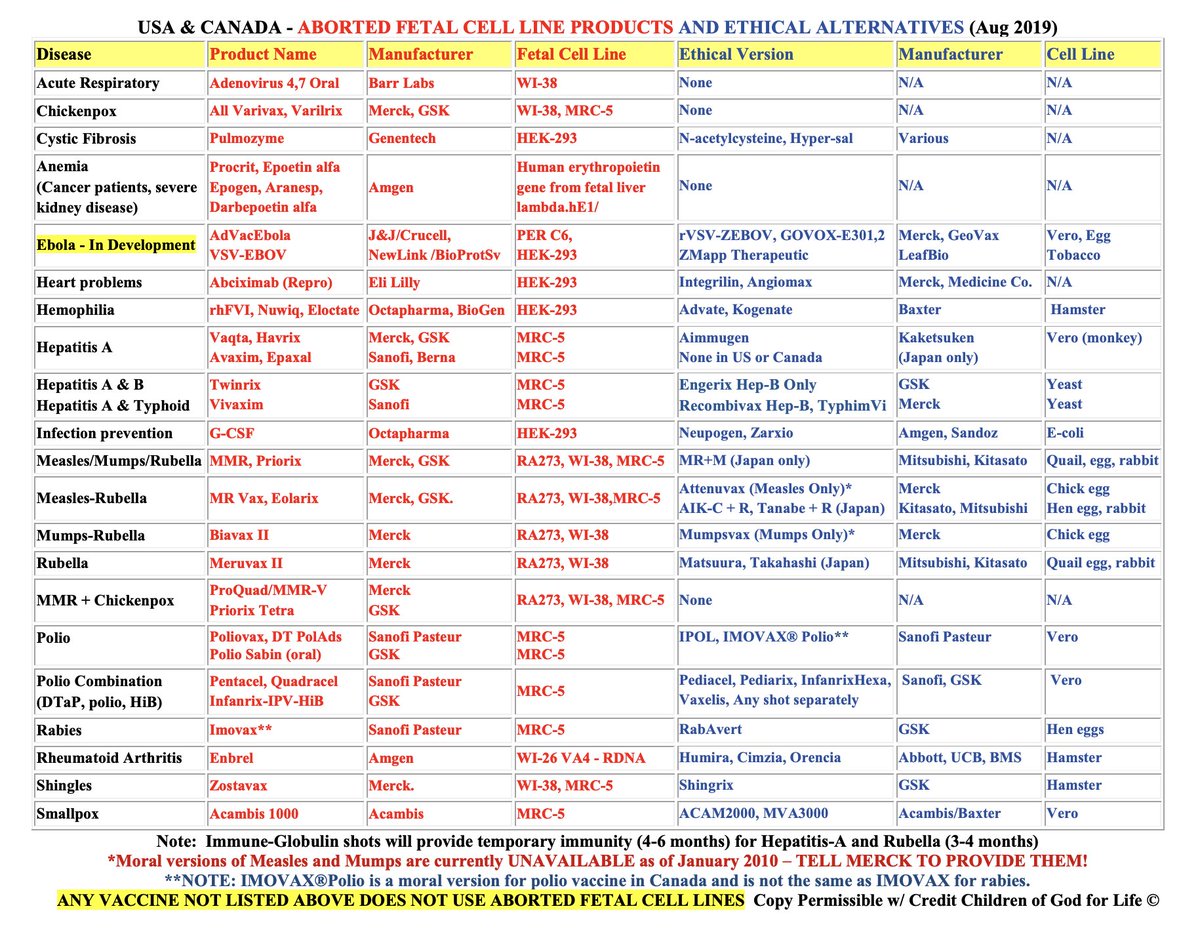 USA & CANADA - ABORTED FETAL CELL LINE PRODUCTS AND ETHICAL ALTERNATIVES (Aug 2019)

| Disease | Product Name | Manufacturer | Fetal Cell Line | Ethical Version | Manufacturer | Cell Line |
|---|---|---|---|---|---|---|
| Acute Respiratory | Adenovirus 4,7 Oral | Barr Labs | WI-38 | None | N/A | N/A |
| Chickenpox | All Varivax, Varilrix | Merck, GSK | WI-38, MRC-5 | None | N/A | N/A |
| Cystic Fibrosis | Pulmozyme | Genentech | HEK-293 | N-acetylcysteine, Hyper-sal | Various | N/A |
| Anemia (Cancer patients, severe kidney disease) | Procrit, Epoetin alfa Epogen, Aranesp, Darbepoetin alfa | Amgen | Human erythropoietin gene from fetal liver lambda.hE1/ | None | N/A | N/A |
| Ebola - In Development | AdVacEbola VSV-EBOV | J&J/Crucell, NewLink /BioProtSv | PER C6, HEK-293 | rVSV-ZEBOV, GOVOX-E301,2 ZMapp Therapeutic | Merck, GeoVax LeafBio | Vero, Egg Tobacco |
| Heart problems | Abciximab (Repro) | Eli Lilly | HEK-293 | Integrilin, Angiomax | Merck, Medicine Co. | N/A |
| Hemophilia | rhFVI, Nuwiq, Eloctate | Octapharma, BioGen | HEK-293 | Advate, Kogenate | Baxter | Hamster |
| Hepatitis A | Vaqta, Havrix Avaxim, Epaxal | Merck, GSK Sanofi, Berna | MRC-5 MRC-5 | Aimmugen None in US or Canada | Kaketsuken (Japan only) | Vero (monkey) |
| Hepatitis A & B Hepatitis A & Typhoid | Twinrix Vivaxim | GSK Sanofi | MRC-5 MRC-5 | Engerix Hep-B Only Recombivax Hep-B, TyphimVi | GSK Merck | Yeast Yeast |
| Infection prevention | G-CSF | Octapharma | HEK-293 | Neupogen, Zarxio | Amgen, Sandoz | E-coli |
| Measles/Mumps/Rubella | MMR, Priorix | Merck, GSK | RA273, WI-38, MRC-5 | MR+M (Japan only) | Mitsubishi, Kitasato | Quail, egg, rabbit |
| Measles-Rubella | MR Vax, Eolarix | Merck, GSK. | RA273, WI-38,MRC-5 | Attenuvax (Measles Only)* AIK-C + R, Tanabe + R (Japan) | Merck Kitasato, Mitsubishi | Chick egg Hen egg, rabbit |
| Mumps-Rubella | Biavax II | Merck | RA273, WI-38 | Mumpsvax (Mumps Only)* | Merck | Chick egg |
| Rubella | Meruvax II | Merck | RA273, WI-38 | Matsuura, Takahashi (Japan) | Mitsubishi, Kitasato | Quail egg, rabbit |
| MMR + Chickenpox | ProQuad/MMR-V Priorix Tetra | Merck GSK | RA273, WI-38, MRC-5 | None | N/A | N/A |
| Polio | Poliovax, DT PolAds Polio Sabin (oral) | Sanofi Pasteur GSK | MRC-5 MRC-5 | IPOL, IMOVAX® Polio** | Sanofi Pasteur | Vero |
| Polio Combination (DTaP, polio, HiB) | Pentacel, Quadracel Infanrix-IPV-HiB | Sanofi Pasteur GSK | MRC-5 | Pediacel, Pediarix, InfanrixHexa, Vaxelis, Any shot separately | Sanofi, GSK | Vero |
| Rabies | Imovax** | Sanofi Pasteur | MRC-5 | RabAvert | GSK | Hen eggs |
| Rheumatoid Arthritis | Enbrel | Amgen | WI-26 VA4 - RDNA | Humira, Cimzia, Orencia | Abbott, UCB, BMS | Hamster |
| Shingles | Zostavax | Merck. | WI-38, MRC-5 | Shingrix | GSK | Hamster |
| Smallpox | Acambis 1000 | Acambis | MRC-5 | ACAM2000, MVA3000 | Acambis/Baxter | Vero |

Note: Immune-Globulin shots will provide temporary immunity (4-6 months) for Hepatitis-A and Rubella (3-4 months)
*Moral versions of Measles and Mumps are currently UNAVAILABLE as of January 2010 – TELL MERCK TO PROVIDE THEM!
**NOTE: IMOVAX®Polio is a moral version for polio vaccine in Canada and is not the same as IMOVAX for rabies.
ANY VACCINE NOT LISTED ABOVE DOES NOT USE ABORTED FETAL CELL LINES Copy Permissible w/ Credit Children of God for Life ©